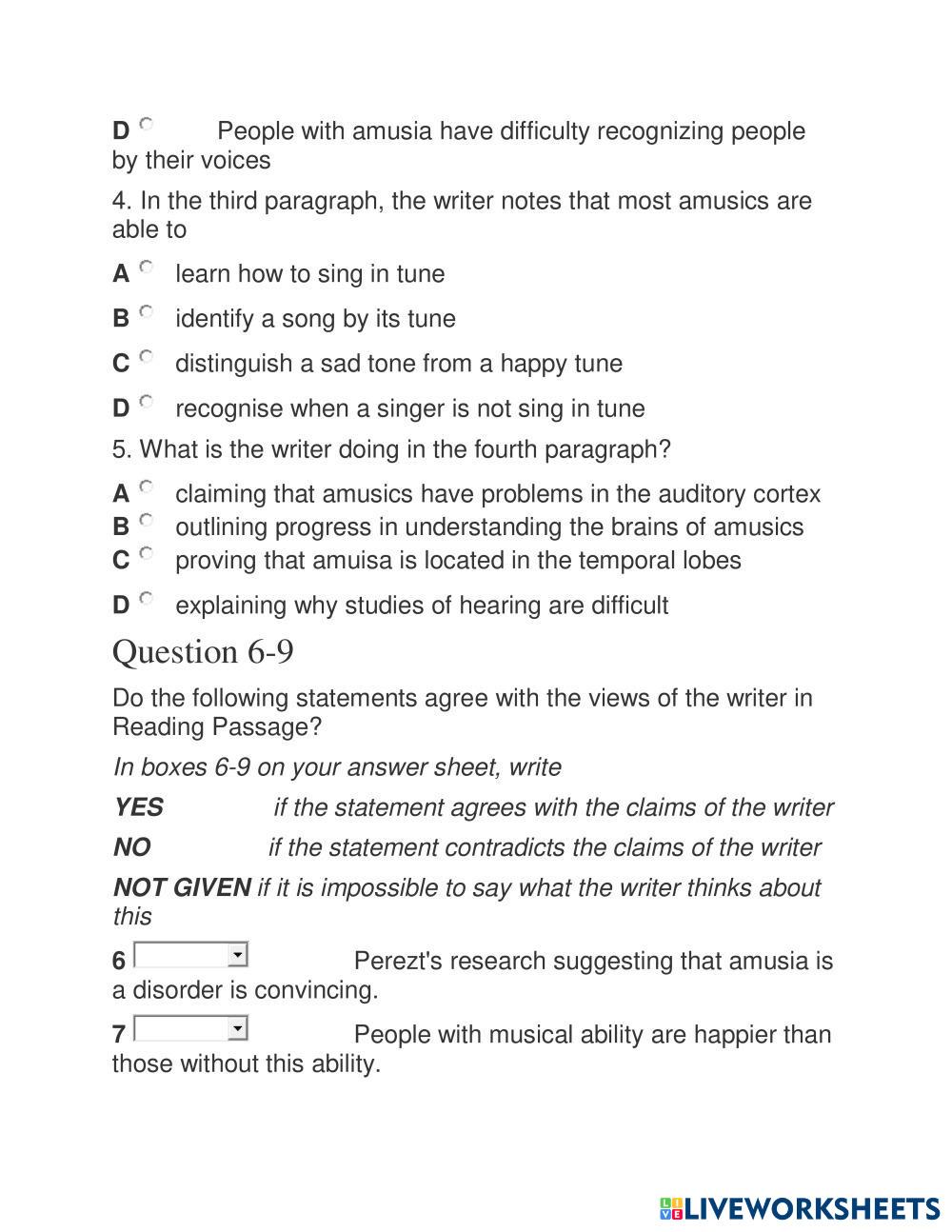 D People with amusia have difficulty recognizing people by their voices

4. In the third paragraph, the writer notes that most amusics are able to

A learn how to sing in tune

B identify a song by its tune

C distinguish a sad tone from a happy tune

D recognise when a singer is not sing in tune

5. What is the writer doing in the fourth paragraph?

A claiming that amusics have problems in the auditory cortex
B outlining progress in understanding the brains of amusics
C proving that amuisa is located in the temporal lobes

D explaining why studies of hearing are difficult

Question 6-9

Do the following statements agree with the views of the writer in Reading Passage?

In boxes 6-9 on your answer sheet, write

YES if the statement agrees with the claims of the writer

NO if the statement contradicts the claims of the writer

NOT GIVEN if it is impossible to say what the writer thinks about this

6 Perezt's research suggesting that amusia is a disorder is convincing.

7 People with musical ability are happier than those without this ability.

LIVEWORKSHEETS